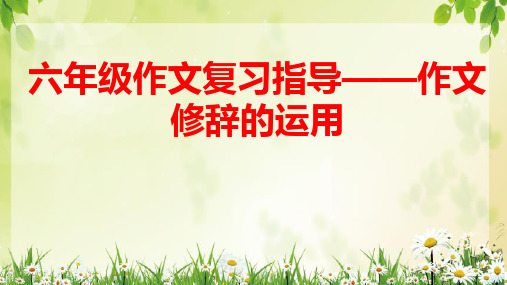 六年级作文复习指导——作文修辞的运用